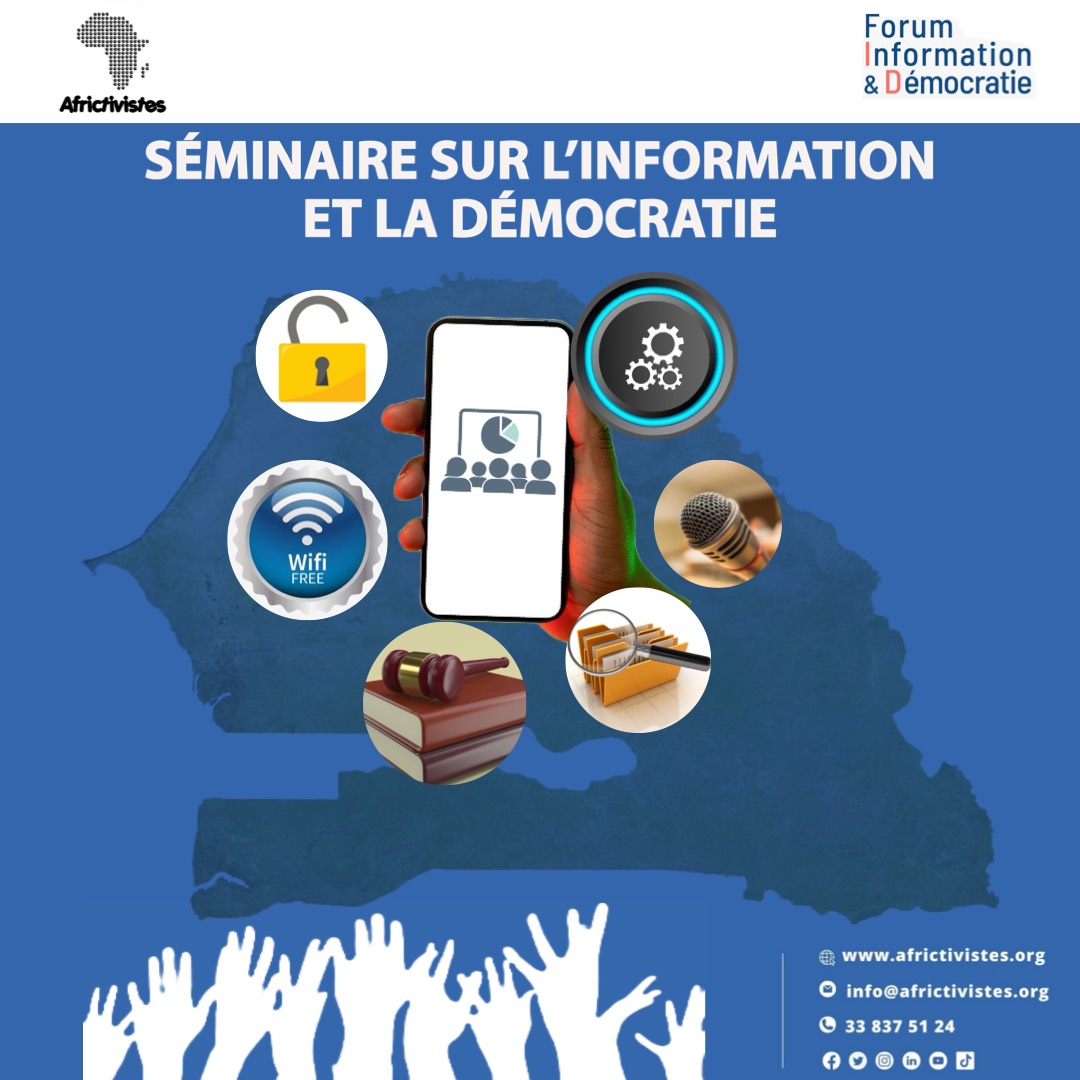 Africtivistes

Forum
Information
& Démocratie

SÉMINAIRE SUR L'INFORMATION
ET LA DÉMOCRATIE

Wifi
FREE

www.africtivistes.org
info@africtivistes.org
33 837 51 24